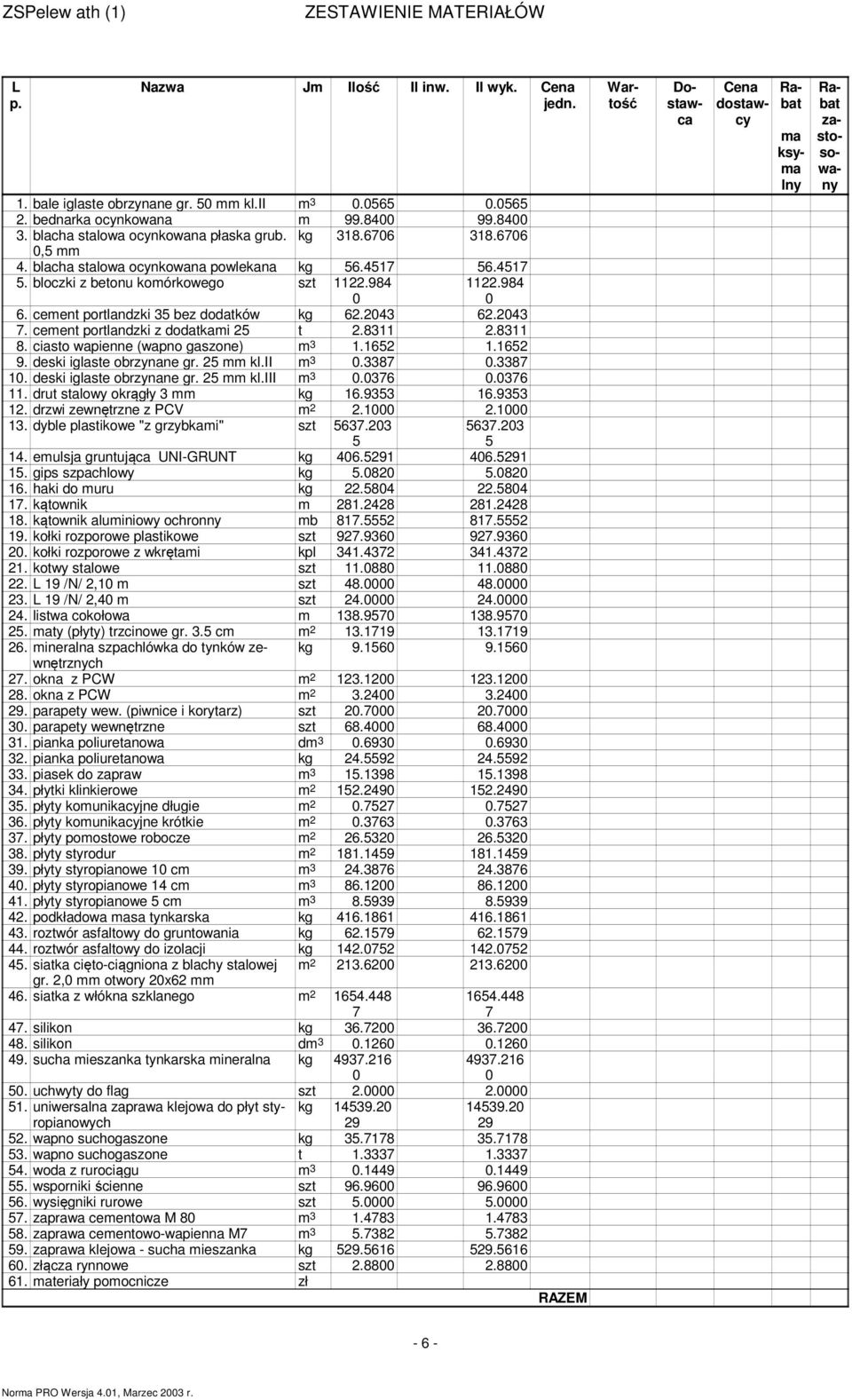 ZSPelew ath (1) ZESTAWIENIE MATERIAŁÓW

| L p. | Nazwa | Jm | Ilość | Il inw. | Il wyk. | Cena jedn. | Wartość | Dostawca | Cena dostawcy | Rabat maksymalny | Rabat zastosowany |
|---|---|---|---|---|---|---|---|---|---|---|---|
| 1. | bale iglaste obrzynane gr. 50 mm kl.II | $m^3$ | 0.0565 | | 0.0565 | | | | | | |
| 2. | bednarka ocynkowana | m | 99.8400 | | 99.8400 | | | | | | |
| 3. | blacha stalowa ocynkowana płaska grub. 0,5 mm | kg | 318.6706 | | 318.6706 | | | | | | |
| 4. | blacha stalowa ocynkowana powlekana | kg | 56.4517 | | 56.4517 | | | | | | |
| 5. | bloczki z betonu komórkowego | szt | 1122.9840 | | 1122.9840 | | | | | | |
| 6. | cement portlandzki 35 bez dodatków | kg | 62.2043 | | 62.2043 | | | | | | |
| 7. | cement portlandzki z dodatkami 25 | t | 2.8311 | | 2.8311 | | | | | | |
| 8. | ciasto wapienne (wapno gaszone) | $m^3$ | 1.1652 | | 1.1652 | | | | | | |
| 9. | deski iglaste obrzynane gr. 25 mm kl.II | $m^3$ | 0.3387 | | 0.3387 | | | | | | |
| 10. | deski iglaste obrzynane gr. 25 mm kl.III | $m^3$ | 0.0376 | | 0.0376 | | | | | | |
| 11. | drut stalowy okrągły 3 mm | kg | 16.9353 | | 16.9353 | | | | | | |
| 12. | drzwi zewnętrzne z PCV | $m^2$ | 2.1000 | | 2.1000 | | | | | | |
| 13. | dyble plastikowe "z grzybkami" | szt | 5637.2035 | | 5637.2035 | | | | | | |
| 14. | emulsja gruntująca UNI-GRUNT | kg | 406.5291 | | 406.5291 | | | | | | |
| 15. | gips szpachlowy | kg | 5.0820 | | 5.0820 | | | | | | |
| 16. | haki do muru | kg | 22.5804 | | 22.5804 | | | | | | |
| 17. | kątownik | m | 281.2428 | | 281.2428 | | | | | | |
| 18. | kątownik aluminiowy ochronny | mb | 817.5552 | | 817.5552 | | | | | | |
| 19. | kołki rozporowe plastikowe | szt | 927.9360 | | 927.9360 | | | | | | |
| 20. | kołki rozporowe z wkrętami | kpl | 341.4372 | | 341.4372 | | | | | | |
| 21. | kotwy stalowe | szt | 11.0880 | | 11.0880 | | | | | | |
| 22. | L 19 /N/ 2,10 m | szt | 48.0000 | | 48.0000 | | | | | | |
| 23. | L 19 /N/ 2,40 m | szt | 24.0000 | | 24.0000 | | | | | | |
| 24. | listwa cokołowa | m | 138.9570 | | 138.9570 | | | | | | |
| 25. | maty (płyty) trzcinowe gr. 3.5 cm | $m^2$ | 13.1719 | | 13.1719 | | | | | | |
| 26. | mineralna szpachlówka do tynków zewnętrznych | kg | 9.1560 | | 9.1560 | | | | | | |
| 27. | okna z PCW | $m^2$ | 123.1200 | | 123.1200 | | | | | | |
| 28. | okna z PCW | $m^2$ | 3.2400 | | 3.2400 | | | | | | |
| 29. | parapety wew. (piwnice i korytarz) | szt | 20.7000 | | 20.7000 | | | | | | |
| 30. | parapety wewnętrzne | szt | 68.4000 | | 68.4000 | | | | | | |
| 31. | pianka poliuretanowa | $dm^3$ | 0.6930 | | 0.6930 | | | | | | |
| 32. | pianka poliuretanowa | kg | 24.5592 | | 24.5592 | | | | | | |
| 33. | piasek do zapraw | $m^3$ | 15.1398 | | 15.1398 | | | | | | |
| 34. | płytki klinkierowe | $m^2$ | 152.2490 | | 152.2490 | | | | | | |
| 35. | płyty komunikacyjne długie | $m^2$ | 0.7527 | | 0.7527 | | | | | | |
| 36. | płyty komunikacyjne krótkie | $m^2$ | 0.3763 | | 0.3763 | | | | | | |
| 37. | płyty pomostowe robocze | $m^2$ | 26.5320 | | 26.5320 | | | | | | |
| 38. | płyty styrodur | $m^2$ | 181.1459 | | 181.1459 | | | | | | |
| 39. | płyty styropianowe 10 cm | $m^3$ | 24.3876 | | 24.3876 | | | | | | |
| 40. | płyty styropianowe 14 cm | $m^3$ | 86.1200 | | 86.1200 | | | | | | |
| 41. | płyty styropianowe 5 cm | $m^3$ | 8.5939 | | 8.5939 | | | | | | |
| 42. | podkładowa masa tynkarska | kg | 416.1861 | | 416.1861 | | | | | | |
| 43. | roztwór asfaltowy do gruntowania | kg | 62.1579 | | 62.1579 | | | | | | |
| 44. | roztwór asfaltowy do izolacji | kg | 142.0752 | | 142.0752 | | | | | | |
| 45. | siatka cięto-ciągniona z blachy stalowej gr. 2,0 mm otwory 20x62 mm | $m^2$ | 213.6200 | | 213.6200 | | | | | | |
| 46. | siatka z włókna szklanego | $m^2$ | 1654.4487 | | 1654.4487 | | | | | | |
| 47. | silikon | kg | 36.7200 | | 36.7200 | | | | | | |
| 48. | silikon | $dm^3$ | 0.1260 | | 0.1260 | | | | | | |
| 49. | sucha mieszanka tynkarska mineralna | kg | 4937.2160 | | 4937.2160 | | | | | | |
| 50. | uchwyty do flag | szt | 2.0000 | | 2.0000 | | | | | | |
| 51. | uniwersalna zaprawa klejowa do płyt styropianowych | kg | 14539.2029 | | 14539.2029 | | | | | | |
| 52. | wapno suchogaszone | kg | 35.7178 | | 35.7178 | | | | | | |
| 53. | wapno suchogaszone | t | 1.3337 | | 1.3337 | | | | | | |
| 54. | woda z rurociągu | $m^3$ | 0.1449 | | 0.1449 | | | | | | |
| 55. | wsporniki ścienne | szt | 96.9600 | | 96.9600 | | | | | | |
| 56. | wysięgniki rurowe | szt | 5.0000 | | 5.0000 | | | | | | |
| 57. | zaprawa cementowa M 80 | $m^3$ | 1.4783 | | 1.4783 | | | | | | |
| 58. | zaprawa cementowo-wapienna M7 | $m^3$ | 5.7382 | | 5.7382 | | | | | | |
| 59. | zaprawa klejowa - sucha mieszanka | kg | 529.5616 | | 529.5616 | | | | | | |
| 60. | złącza rynnowe | szt | 2.8800 | | 2.8800 | | | | | | |
| 61. | materiały pomocnicze | zł | | | | | | | | | |
| | | | | | | RAZEM | | | | | |

- 6 -

Norma PRO Wersja 4.01, Marzec 2003 r.